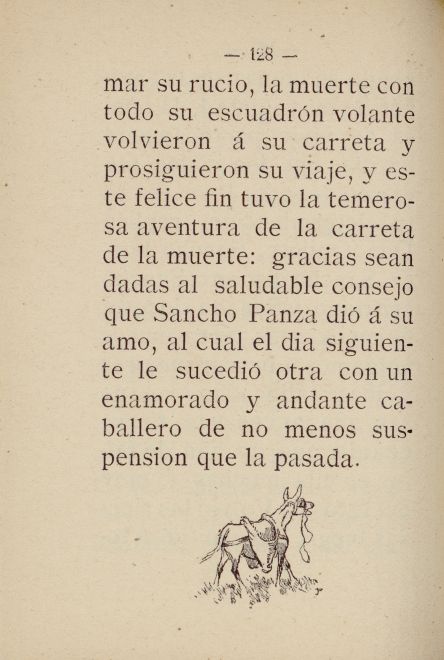 — 128 —

mar su rucio, la muerte con todo su escuadrón volante volvieron á su carreta y prosiguieron su viaje, y este felice fin tuvo la temerosa aventura de la carreta de la muerte: gracias sean dadas al saludable consejo que Sancho Panza dió á su amo, al cual el dia siguiente le sucedió otra con un enamorado y andante caballero de no menos suspension que la pasada.